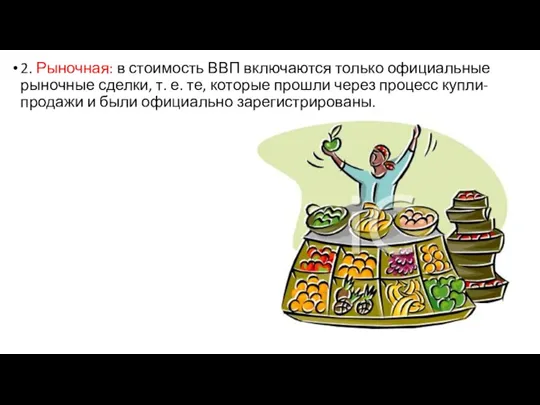 • 2. Рыночная: в стоимость ВВП включаются только официальные рыночные сделки, т. е. те, которые прошли через процесс купли-продажи и были официально зарегистрированы.